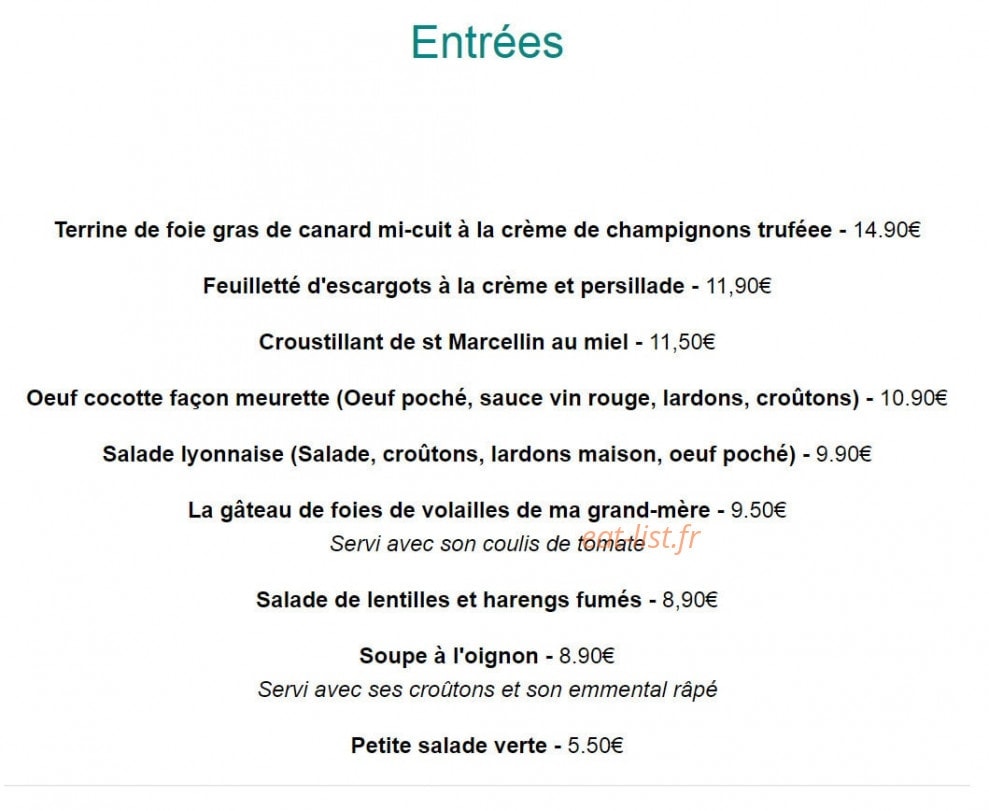 Entrées

Terrine de foie gras de canard mi-cuit à la crème de champignons truféee - 14.90€

Feuilletté d'escargots à la crème et persillade - 11,90€

Croustillant de st Marcellin au miel - 11,50€

Oeuf cocotte façon meurette (Oeuf poché, sauce vin rouge, lardons, croûtons) - 10.90€

Salade lyonnaise (Salade, croûtons, lardons maison, oeuf poché) - 9.90€

La gâteau de foies de volailles de ma grand-mère - 9.50€
Servi avec son coulis de tomate

eat-list.fr

Salade de lentilles et harengs fumés - 8,90€

Soupe à l'oignon - 8.90€
Servi avec ses croûtons et son emmental râpé

Petite salade verte - 5.50€